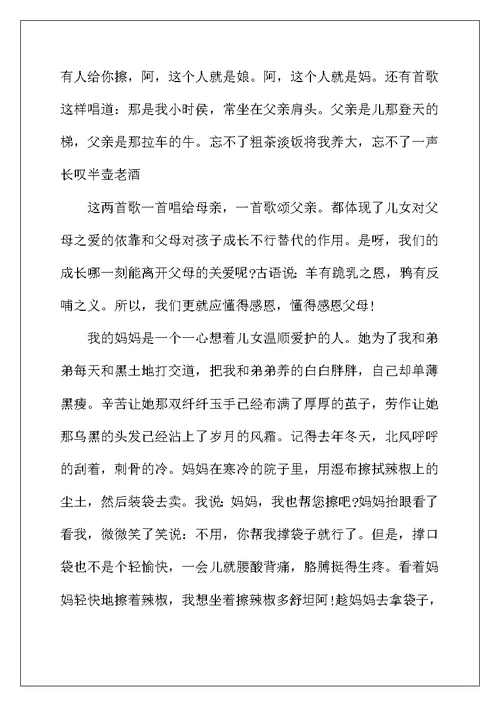 有人给你擦，阿，这个人就是娘。阿，这个人就是妈。还有首歌这样唱道：那是我小时侯，常坐在父亲肩头。父亲是儿那登天的梯，父亲是那拉车的牛。忘不了粗茶淡饭将我养大，忘不了一声长叹半壶老酒

这两首歌一首唱给母亲，一首歌颂父亲。都体现了儿女对父母之爱的依靠和父母对孩子成长不行替代的作用。是呀，我们的成长哪一刻能离开父母的关爱呢?古语说：羊有跪乳之恩，鸦有反哺之义。所以，我们更就应懂得感恩，懂得感恩父母!

我的妈妈是一个一心想着儿女温顺爱护的人。她为了我和弟弟每天和黑土地打交道，把我和弟弟养的白白胖胖，自己却单薄黑瘦。辛苦让她那双纤纤玉手已经布满了厚厚的茧子，劳作让她那乌黑的头发已经沾上了岁月的风霜。记得去年冬天，北风呼呼的刮着，刺骨的冷。妈妈在寒冷的院子里，用湿布擦拭辣椒上的尘土，然后装袋去卖。我说：妈妈，我也帮您擦吧?妈妈抬眼看了看我，微微笑了笑说：不用，你帮我撑袋子就行了。但是，撑口袋也不是个轻愉快，一会儿就腰酸背痛，胳膊挺得生疼。看着妈妈轻快地擦着辣椒，我想坐着擦辣椒多舒坦阿!趁妈妈去拿袋子，